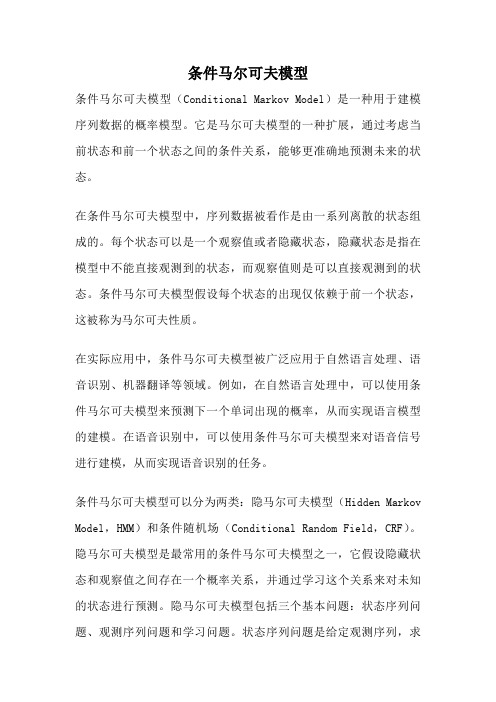 条件马尔可夫模型

条件马尔可夫模型（Conditional Markov Model）是一种用于建模序列数据的概率模型。它是马尔可夫模型的一种扩展，通过考虑当前状态和前一个状态之间的条件关系，能够更准确地预测未来的状态。

在条件马尔可夫模型中，序列数据被看作是由一系列离散的状态组成的。每个状态可以是一个观察值或者隐藏状态，隐藏状态是指在模型中不能直接观测到的状态，而观察值则是可以直接观测到的状态。条件马尔可夫模型假设每个状态的出现仅依赖于前一个状态，这被称为马尔可夫性质。

在实际应用中，条件马尔可夫模型被广泛应用于自然语言处理、语音识别、机器翻译等领域。例如，在自然语言处理中，可以使用条件马尔可夫模型来预测下一个单词出现的概率，从而实现语言模型的建模。在语音识别中，可以使用条件马尔可夫模型来对语音信号进行建模，从而实现语音识别的任务。

条件马尔可夫模型可以分为两类：隐马尔可夫模型（Hidden Markov Model，HMM）和条件随机场（Conditional Random Field，CRF）。隐马尔可夫模型是最常用的条件马尔可夫模型之一，它假设隐藏状态和观察值之间存在一个概率关系，并通过学习这个关系来对未知的状态进行预测。隐马尔可夫模型包括三个基本问题：状态序列问题、观测序列问题和学习问题。状态序列问题是给定观测序列，求